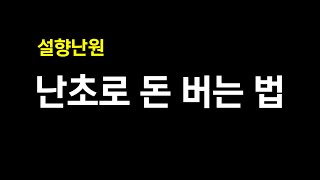 설향난원

난초로 돈 버는 법